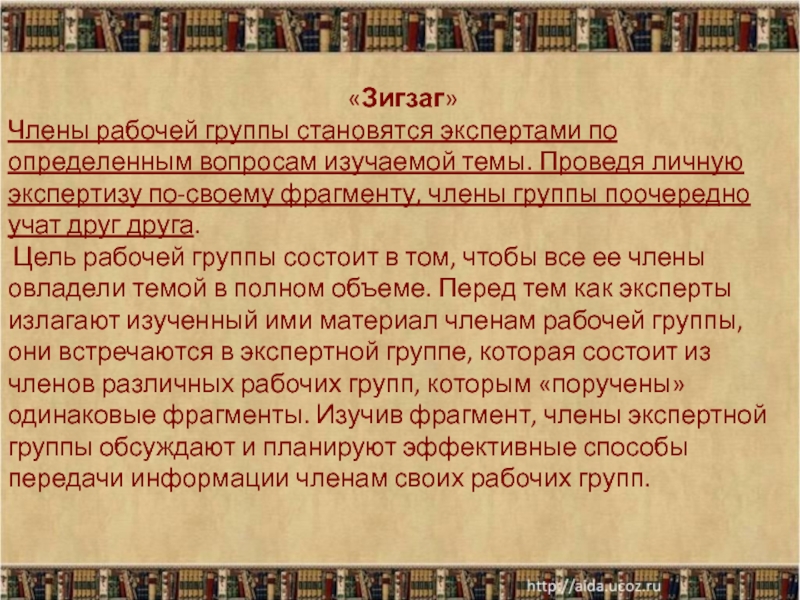 «Зигзаг»

Члены рабочей группы становятся экспертами по определенным вопросам изучаемой темы. Проведя личную экспертизу по-своему фрагменту, члены группы поочередно учат друг друга.

Цель рабочей группы состоит в том, чтобы все ее члены овладели темой в полном объеме. Перед тем как эксперты излагают изученный ими материал членам рабочей группы, они встречаются в экспертной группе, которая состоит из членов различных рабочих групп, которым «поручены» одинаковые фрагменты. Изучив фрагмент, члены экспертной группы обсуждают и планируют эффективные способы передачи информации членам своих рабочих групп.

http://aida.ucoz.ru